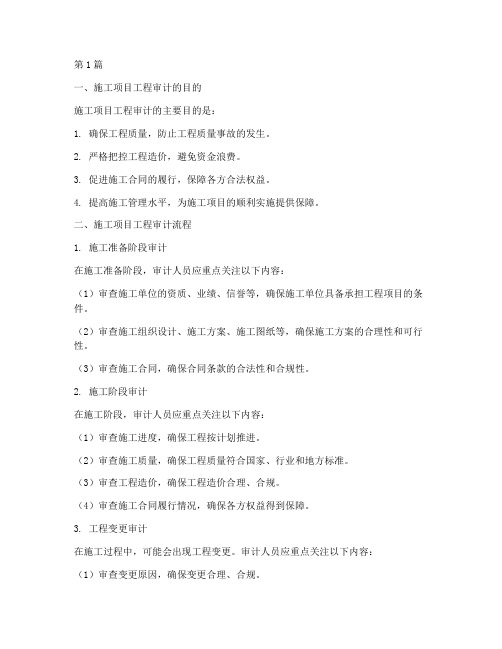 第1篇

一、施工项目工程审计的目的

施工项目工程审计的主要目的是：

1. 确保工程质量，防止工程质量事故的发生。

2. 严格把控工程造价，避免资金浪费。

3. 促进施工合同的履行，保障各方合法权益。

4. 提高施工管理水平，为施工项目的顺利实施提供保障。

二、施工项目工程审计流程

1. 施工准备阶段审计

在施工准备阶段，审计人员应重点关注以下内容：

（1）审查施工单位的资质、业绩、信誉等，确保施工单位具备承担工程项目的条件。

（2）审查施工组织设计、施工方案、施工图纸等，确保施工方案的合理性和可行性。

（3）审查施工合同，确保合同条款的合法性和合规性。

2. 施工阶段审计

在施工阶段，审计人员应重点关注以下内容：

（1）审查施工进度，确保工程按计划推进。

（2）审查施工质量，确保工程质量符合国家、行业和地方标准。

（3）审查工程造价，确保工程造价合理、合规。

（4）审查施工合同履行情况，确保各方权益得到保障。

3. 工程变更审计

在施工过程中，可能会出现工程变更。审计人员应重点关注以下内容：

（1）审查变更原因，确保变更合理、合规。